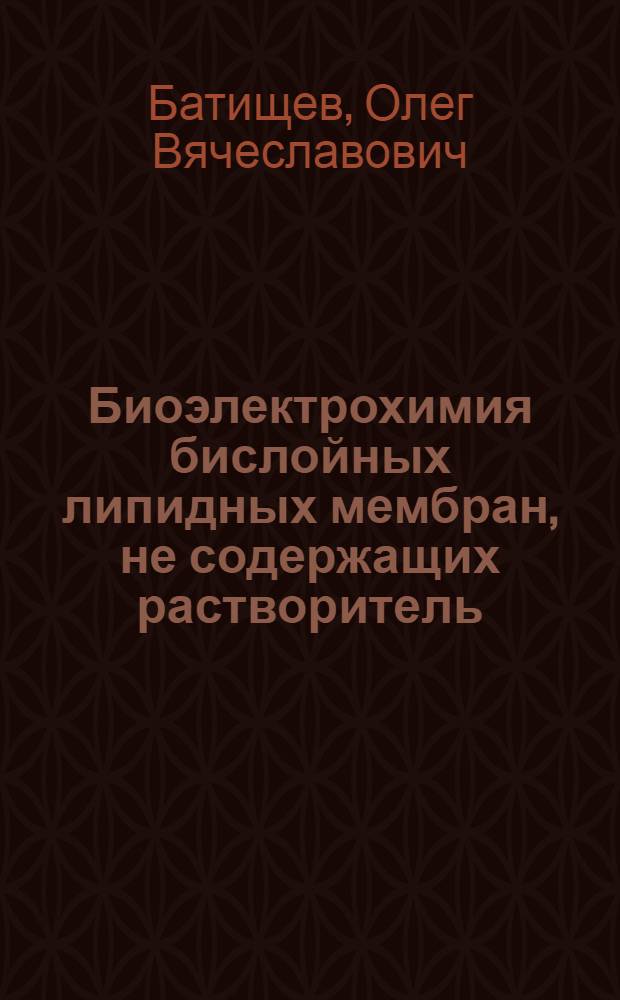 Батищев, Олег Вячеславович

Биоэлектрохимия бислойных липидных мембран, не содержащих растворитель